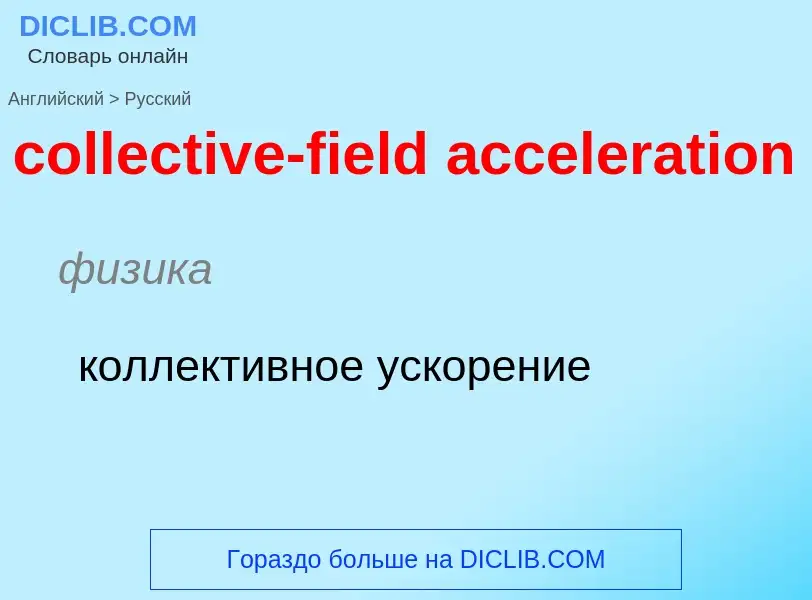 DICLIB.COM
Словарь онлайн

Английский > Русский

collective-field acceleration

физика

коллективное ускорение

Гораздо больше на DICLIB.COM